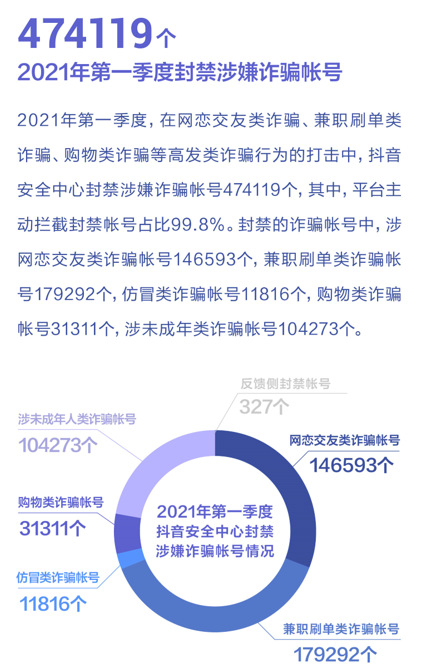 474119个
2021年第一季度封禁涉嫌诈骗帐号

2021年第一季度，在网恋交友类诈骗、兼职刷单类诈骗、购物类诈骗等高发类诈骗行为的打击中，抖音安全中心封禁涉嫌诈骗帐号474119个，其中，平台主动拦截封禁帐号占比99.8%。封禁的诈骗帐号中，涉网恋交友类诈骗帐号146593个，兼职刷单类诈骗帐号179292个，仿冒类诈骗帐号11816个，购物类诈骗帐号31311个，涉未成年类诈骗帐号104273个。

反馈侧封禁帐号
327个

涉未成年人类诈骗帐号
104273个

网恋交友类诈骗帐号
146593个

购物类诈骗帐号
31311个

2021年第一季度
抖音安全中心封禁
涉嫌诈骗帐号情况

仿冒类诈骗帐号
11816个

兼职刷单类诈骗帐号
179292个